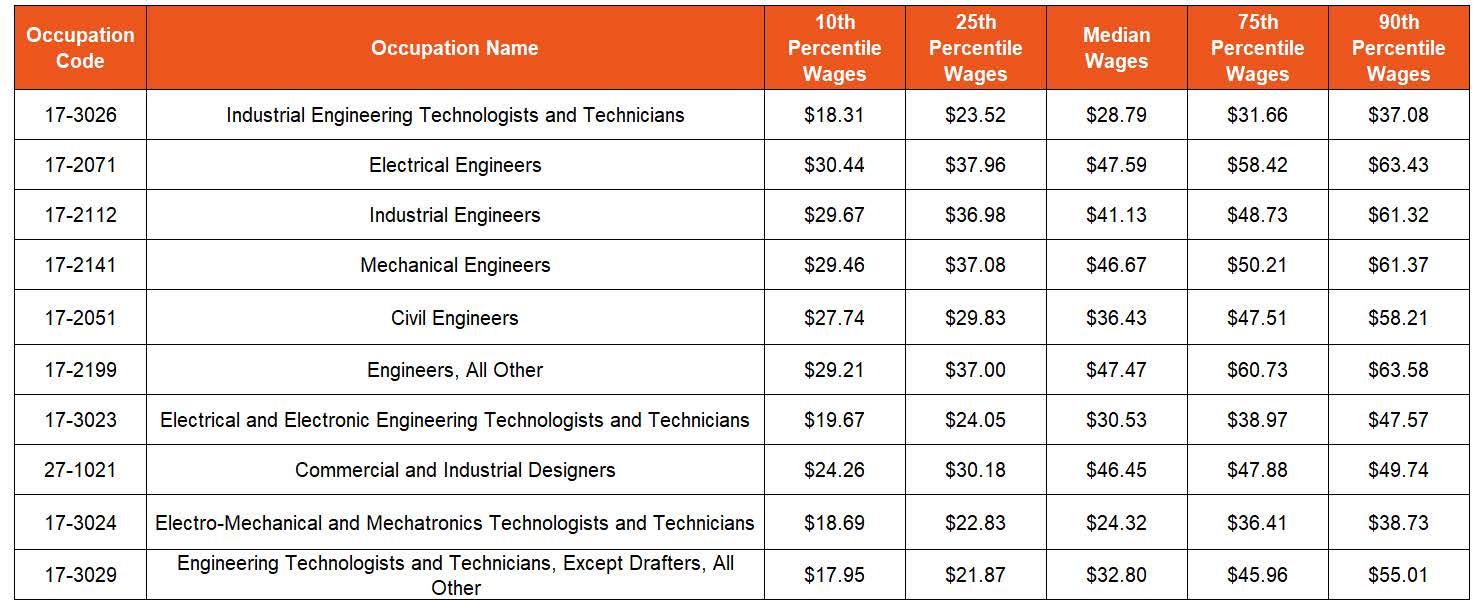 | Occupation Code | Occupation Name | 10th Percentile Wages | 25th Percentile Wages | Median Wages | 75th Percentile Wages | 90th Percentile Wages |
|---|---|---|---|---|---|---|
| 17-3026 | Industrial Engineering Technologists and Technicians | \$18.31 | \$23.52 | \$28.79 | \$31.66 | \$37.08 |
| 17-2071 | Electrical Engineers | \$30.44 | \$37.96 | \$47.59 | \$58.42 | \$63.43 |
| 17-2112 | Industrial Engineers | \$29.67 | \$36.98 | \$41.13 | \$48.73 | \$61.32 |
| 17-2141 | Mechanical Engineers | \$29.46 | \$37.08 | \$46.67 | \$50.21 | \$61.37 |
| 17-2051 | Civil Engineers | \$27.74 | \$29.83 | \$36.43 | \$47.51 | \$58.21 |
| 17-2199 | Engineers, All Other | \$29.21 | \$37.00 | \$47.47 | \$60.73 | \$63.58 |
| 17-3023 | Electrical and Electronic Engineering Technologists and Technicians | \$19.67 | \$24.05 | \$30.53 | \$38.97 | \$47.57 |
| 27-1021 | Commercial and Industrial Designers | \$24.26 | \$30.18 | \$46.45 | \$47.88 | \$49.74 |
| 17-3024 | Electro-Mechanical and Mechatronics Technologists and Technicians | \$18.69 | \$22.83 | \$24.32 | \$36.41 | \$38.73 |
| 17-3029 | Engineering Technologists and Technicians, Except Drafters, All Other | \$17.95 | \$21.87 | \$32.80 | \$45.96 | \$55.01 |